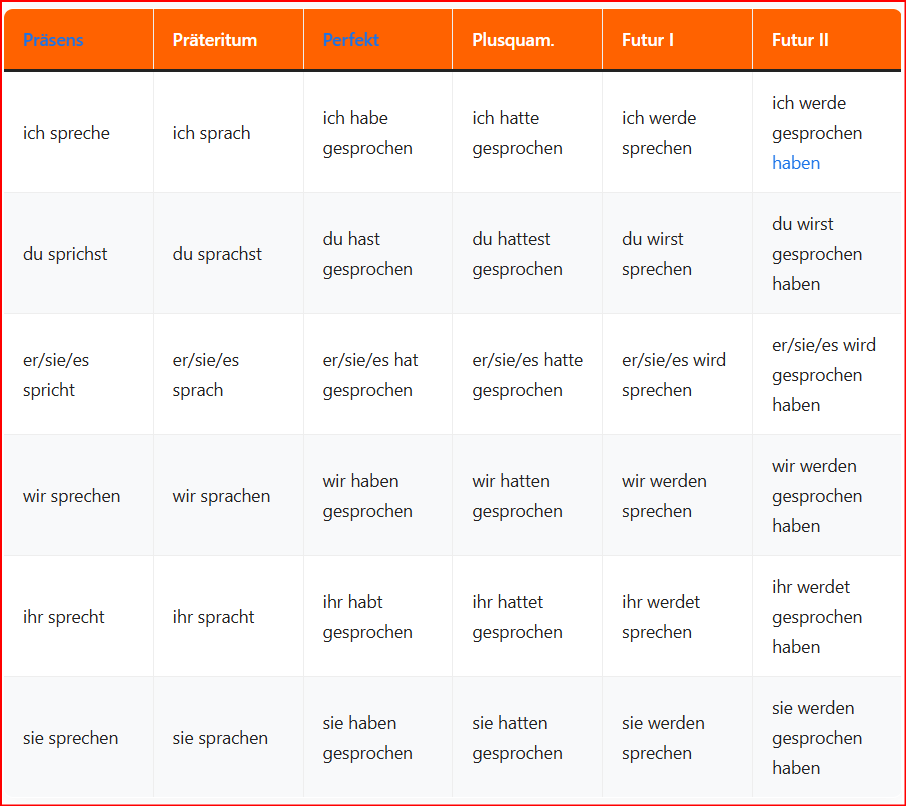 | Präsens | Präteritum | Perfekt | Plusquam. | Futur I | Futur II |
|---|---|---|---|---|---|
| ich spreche | ich sprach | ich habe gesprochen | ich hatte gesprochen | ich werde sprechen | ich werde gesprochen haben |
| du sprichst | du sprachst | du hast gesprochen | du hattest gesprochen | du wirst sprechen | du wirst gesprochen haben |
| er/sie/es spricht | er/sie/es sprach | er/sie/es hat gesprochen | er/sie/es hatte gesprochen | er/sie/es wird sprechen | er/sie/es wird gesprochen haben |
| wir sprechen | wir sprachen | wir haben gesprochen | wir hatten gesprochen | wir werden sprechen | wir werden gesprochen haben |
| ihr sprecht | ihr spracht | ihr habt gesprochen | ihr hattet gesprochen | ihr werdet sprechen | ihr werdet gesprochen haben |
| sie sprechen | sie sprachen | sie haben gesprochen | sie hatten gesprochen | sie werden sprechen | sie werden gesprochen haben |